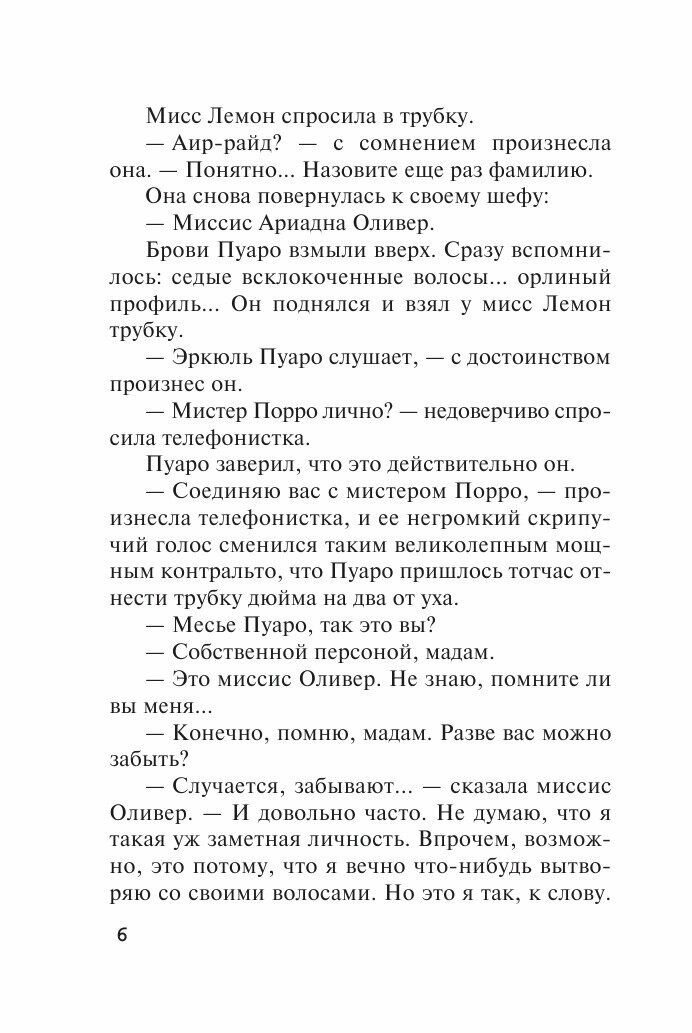 Мисс Лемон спросила в трубку.

— Аир-райд? — с сомнением произнесла она. — Понятно... Назовите еще раз фамилию.

Она снова повернулась к своему шефу:

— Миссис Ариадна Оливер.

Брови Пуаро взмыли вверх. Сразу вспомнилось: седые всклокоченные волосы... орлиный профиль... Он поднялся и взял у мисс Лемон трубку.

— Эркюль Пуаро слушает, — с достоинством произнес он.

— Мистер Порро лично? — недоверчиво спросила телефонистка.

Пуаро заверил, что это действительно он.

— Соединяю вас с мистером Порро, — произнесла телефонистка, и ее негромкий скрипучий голос сменился таким великолепным мощным контральто, что Пуаро пришлось тотчас отнести трубку дюйма на два от уха.

— Месье Пуаро, так это вы?

— Собственной персоной, мадам.

— Это миссис Оливер. Не знаю, помните ли вы меня...

— Конечно, помню, мадам. Разве вас можно забыть?

— Случается, забывают... — сказала миссис Оливер. — И довольно часто. Не думаю, что я такая уж заметная личность. Впрочем, возможно, это потому, что я вечно что-нибудь вытворяю со своими волосами. Но это я так, к слову.

6